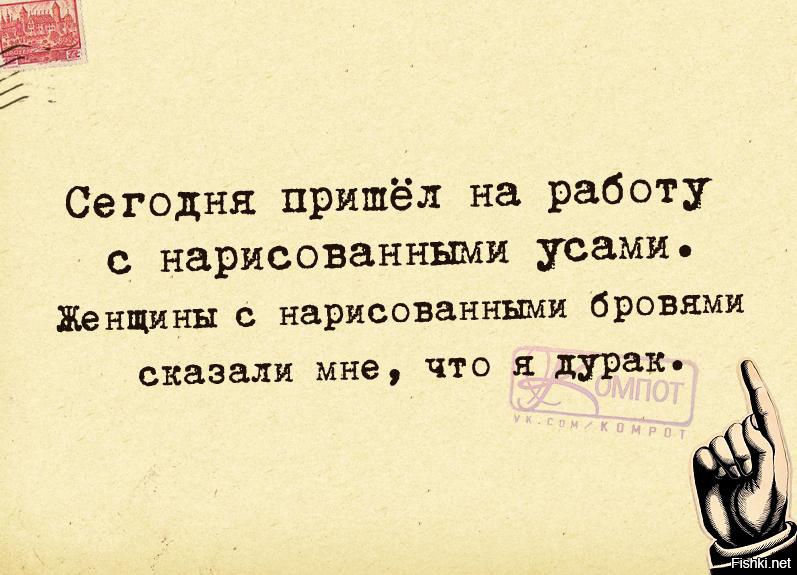 Сегодня пришёл на работу с нарисованными усами. Женщины с нарисованными бровями сказали мне, что я дурак.

Компот
VK.COM/KOMPOT

Fishki.net